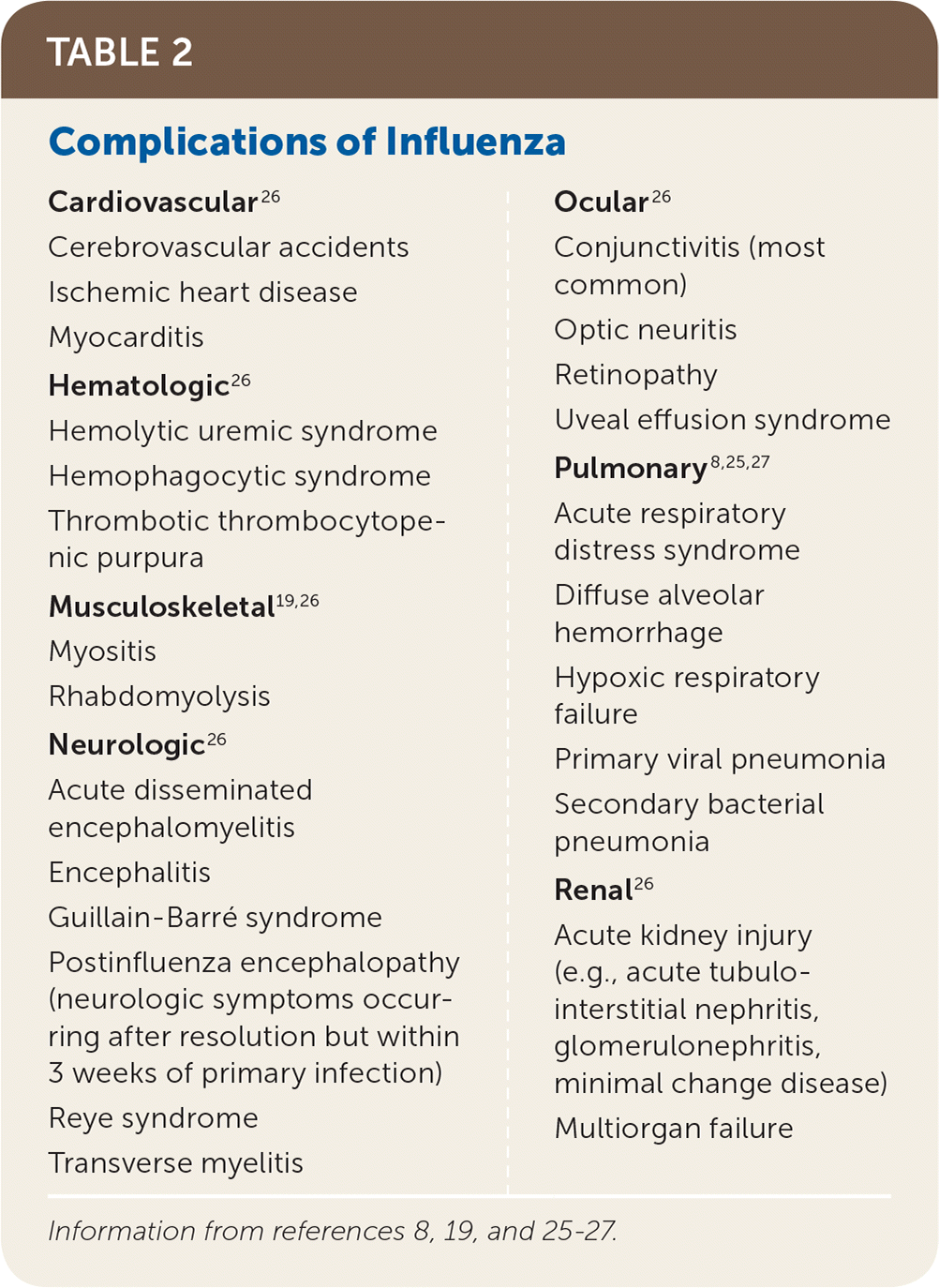 TABLE 2

Complications of Influenza

Cardiovascular$^{26}$
Cerebrovascular accidents
Ischemic heart disease
Myocarditis

Hematologic$^{26}$
Hemolytic uremic syndrome
Hemophagocytic syndrome
Thrombotic thrombocytopenic purpura

Musculoskeletal$^{19,26}$
Myositis
Rhabdomyolysis

Neurologic$^{26}$
Acute disseminated encephalomyelitis
Encephalitis
Guillain-Barré syndrome
Postinfluenza encephalopathy (neurologic symptoms occurring after resolution but within 3 weeks of primary infection)
Reye syndrome
Transverse myelitis

Ocular$^{26}$
Conjunctivitis (most common)
Optic neuritis
Retinopathy
Uveal effusion syndrome

Pulmonary$^{8,25,27}$
Acute respiratory distress syndrome
Diffuse alveolar hemorrhage
Hypoxic respiratory failure
Primary viral pneumonia
Secondary bacterial pneumonia

Renal$^{26}$
Acute kidney injury (e.g., acute tubulointerstitial nephritis, glomerulonephritis, minimal change disease)
Multiorgan failure

Information from references 8, 19, and 25-27.